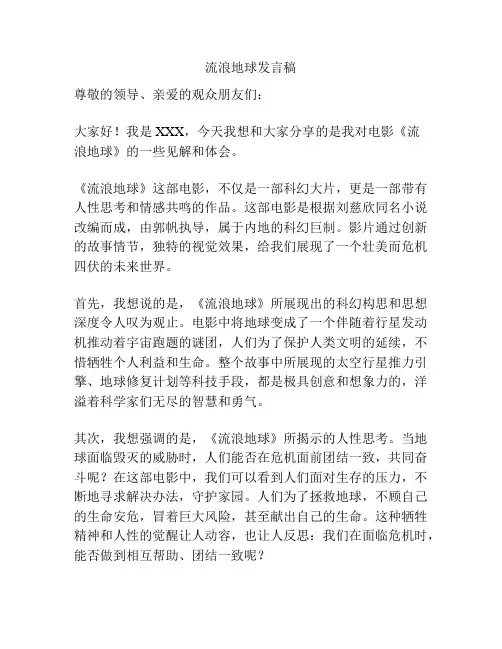 流浪地球发言稿

尊敬的领导、亲爱的观众朋友们：

大家好！我是 XXX，今天我想和大家分享的是我对电影《流浪地球》的一些见解和体会。

《流浪地球》这部电影，不仅是一部科幻大片，更是一部带有人性思考和情感共鸣的作品。这部电影是根据刘慈欣同名小说改编而成，由郭帆执导，属于内地的科幻巨制。影片通过创新的故事情节，独特的视觉效果，给我们展现了一个壮美而危机四伏的未来世界。

首先，我想说的是，《流浪地球》所展现出的科幻构思和思想深度令人叹为观止。电影中将地球变成了一个伴随着行星发动机推动着宇宙跑题的谜团，人们为了保护人类文明的延续，不惜牺牲个人利益和生命。整个故事中所展现的太空行星推力引擎、地球修复计划等科技手段，都是极具创意和想象力的，洋溢着科学家们无尽的智慧和勇气。

其次，我想强调的是，《流浪地球》所揭示的人性思考。当地球面临毁灭的威胁时，人们能否在危机面前团结一致，共同奋斗呢？在这部电影中，我们可以看到人们面对生存的压力，不断地寻求解决办法，守护家园。人们为了拯救地球，不顾自己的生命安危，冒着巨大风险，甚至献出自己的生命。这种牺牲精神和人性的觉醒让人动容，也让人反思：我们在面临危机时，能否做到相互帮助、团结一致呢？